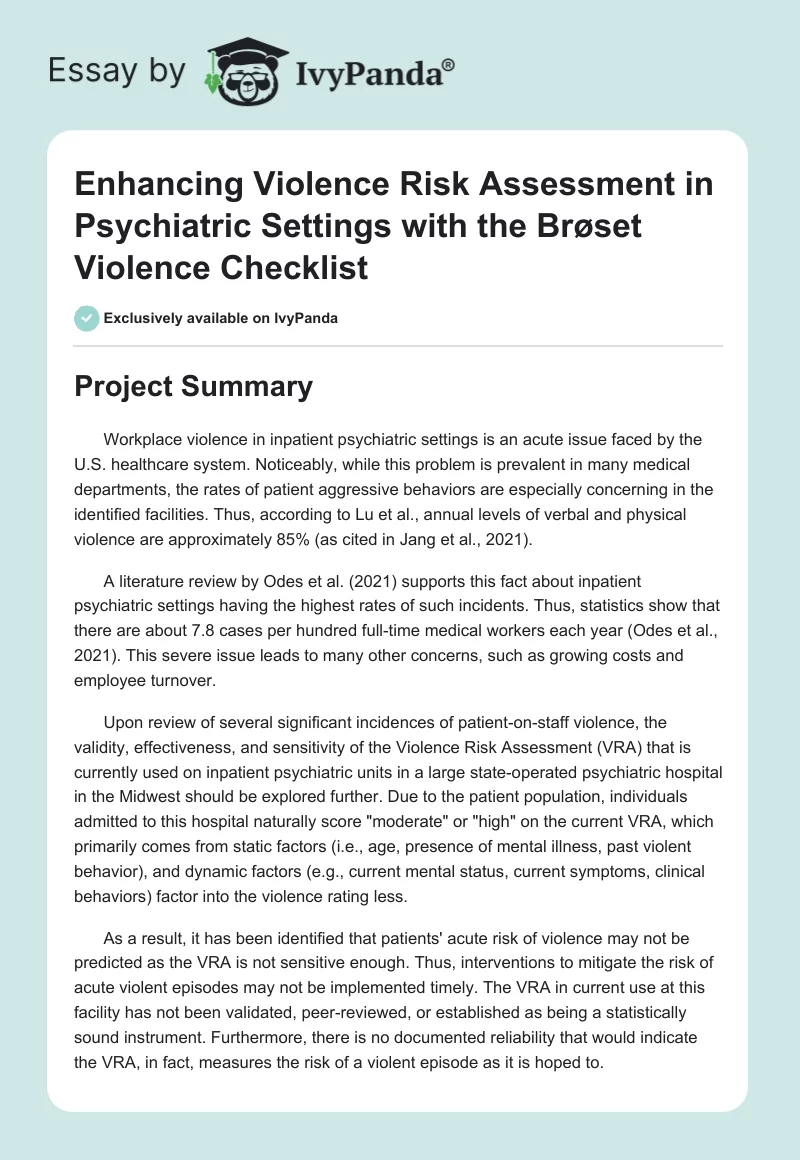 Essay by IvyPanda®

Enhancing Violence Risk Assessment in Psychiatric Settings with the Brøset Violence Checklist

Exclusively available on IvyPanda

Project Summary

Workplace violence in inpatient psychiatric settings is an acute issue faced by the U.S. healthcare system. Noticeably, while this problem is prevalent in many medical departments, the rates of patient aggressive behaviors are especially concerning in the identified facilities. Thus, according to Lu et al., annual levels of verbal and physical violence are approximately 85% (as cited in Jang et al., 2021).

A literature review by Odes et al. (2021) supports this fact about inpatient psychiatric settings having the highest rates of such incidents. Thus, statistics show that there are about 7.8 cases per hundred full-time medical workers each year (Odes et al., 2021). This severe issue leads to many other concerns, such as growing costs and employee turnover.

Upon review of several significant incidences of patient-on-staff violence, the validity, effectiveness, and sensitivity of the Violence Risk Assessment (VRA) that is currently used on inpatient psychiatric units in a large state-operated psychiatric hospital in the Midwest should be explored further. Due to the patient population, individuals admitted to this hospital naturally score "moderate" or "high" on the current VRA, which primarily comes from static factors (i.e., age, presence of mental illness, past violent behavior), and dynamic factors (e.g., current mental status, current symptoms, clinical behaviors) factor into the violence rating less.

As a result, it has been identified that patients' acute risk of violence may not be predicted as the VRA is not sensitive enough. Thus, interventions to mitigate the risk of acute violent episodes may not be implemented timely. The VRA in current use at this facility has not been validated, peer-reviewed, or established as being a statistically sound instrument. Furthermore, there is no documented reliability that would indicate the VRA, in fact, measures the risk of a violent episode as it is hoped to.